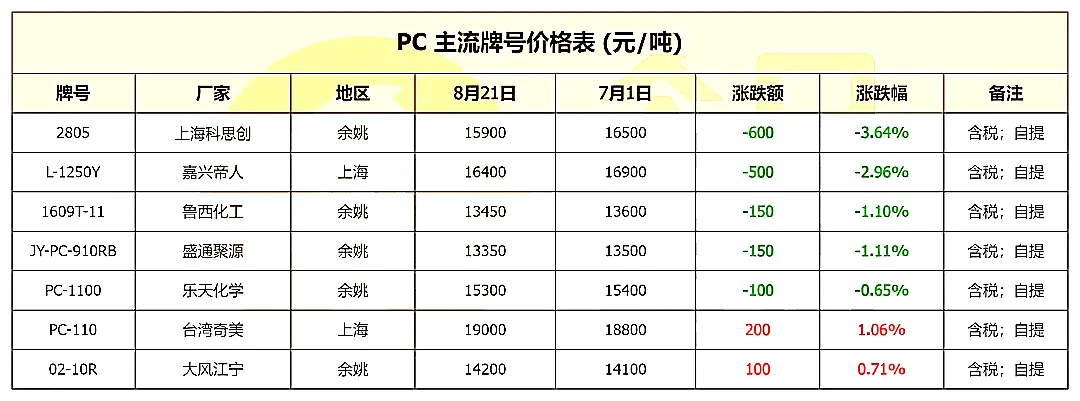 PC 主流牌号价格表 (元/吨)

| 牌号 | 厂家 | 地区 | 8月21日 | 7月1日 | 涨跌额 | 涨跌幅 | 备注 |
|---|---|---|---|---|---|---|---|
| 2805 | 上海科思创 | 余姚 | 15900 | 16500 | -600 | -3.64% | 含税；自提 |
| L-1250Y | 嘉兴帝人 | 上海 | 16400 | 16900 | -500 | -2.96% | 含税；自提 |
| 1609T-11 | 鲁西化工 | 余姚 | 13450 | 13600 | -150 | -1.10% | 含税；自提 |
| JY-PC-910RB | 盛通聚源 | 余姚 | 13350 | 13500 | -150 | -1.11% | 含税；自提 |
| PC-1100 | 乐天化学 | 余姚 | 15300 | 15400 | -100 | -0.65% | 含税；自提 |
| PC-110 | 台湾奇美 | 上海 | 19000 | 18800 | 200 | 1.06% | 含税；自提 |
| 02-10R | 大风江宁 | 余姚 | 14200 | 14100 | 100 | 0.71% | 含税；自提 |